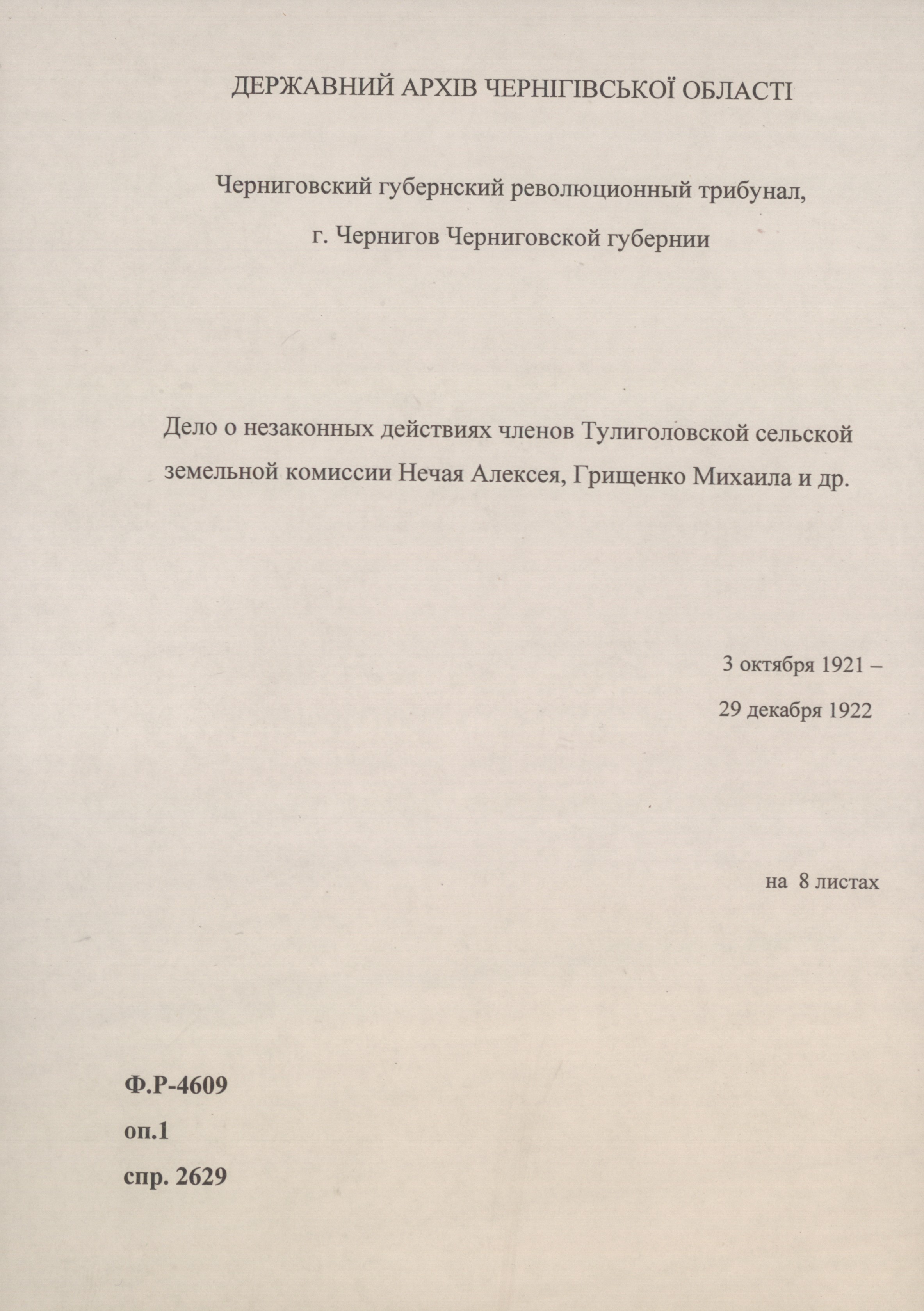 ДЕРЖАВНИЙ АРХІВ ЧЕРНІГІВСЬКОЇ ОБЛАСТІ

Черниговский губернский революционный трибунал,
г. Чернигов Черниговской губернии

Дело о незаконных действиях членов Тулиголовской сельской земельной комиссии Нечая Алексея, Грищенко Михаила и др.

3 октября 1921 –
29 декабря 1922

на 8 листах

Ф.Р-4609
оп.1
спр. 2629